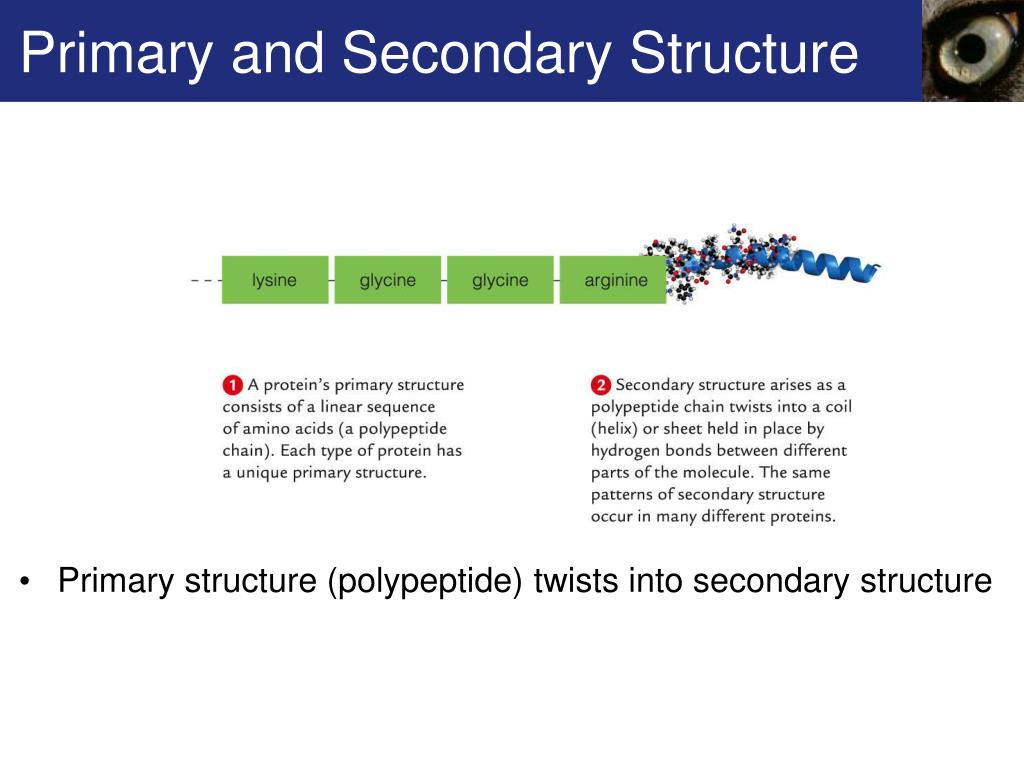 Primary and Secondary Structure

lysine glycine glycine arginine

1 A protein's primary structure consists of a linear sequence of amino acids (a polypeptide chain). Each type of protein has a unique primary structure.

2 Secondary structure arises as a polypeptide chain twists into a coil (helix) or sheet held in place by hydrogen bonds between different parts of the molecule. The same patterns of secondary structure occur in many different proteins.

• Primary structure (polypeptide) twists into secondary structure